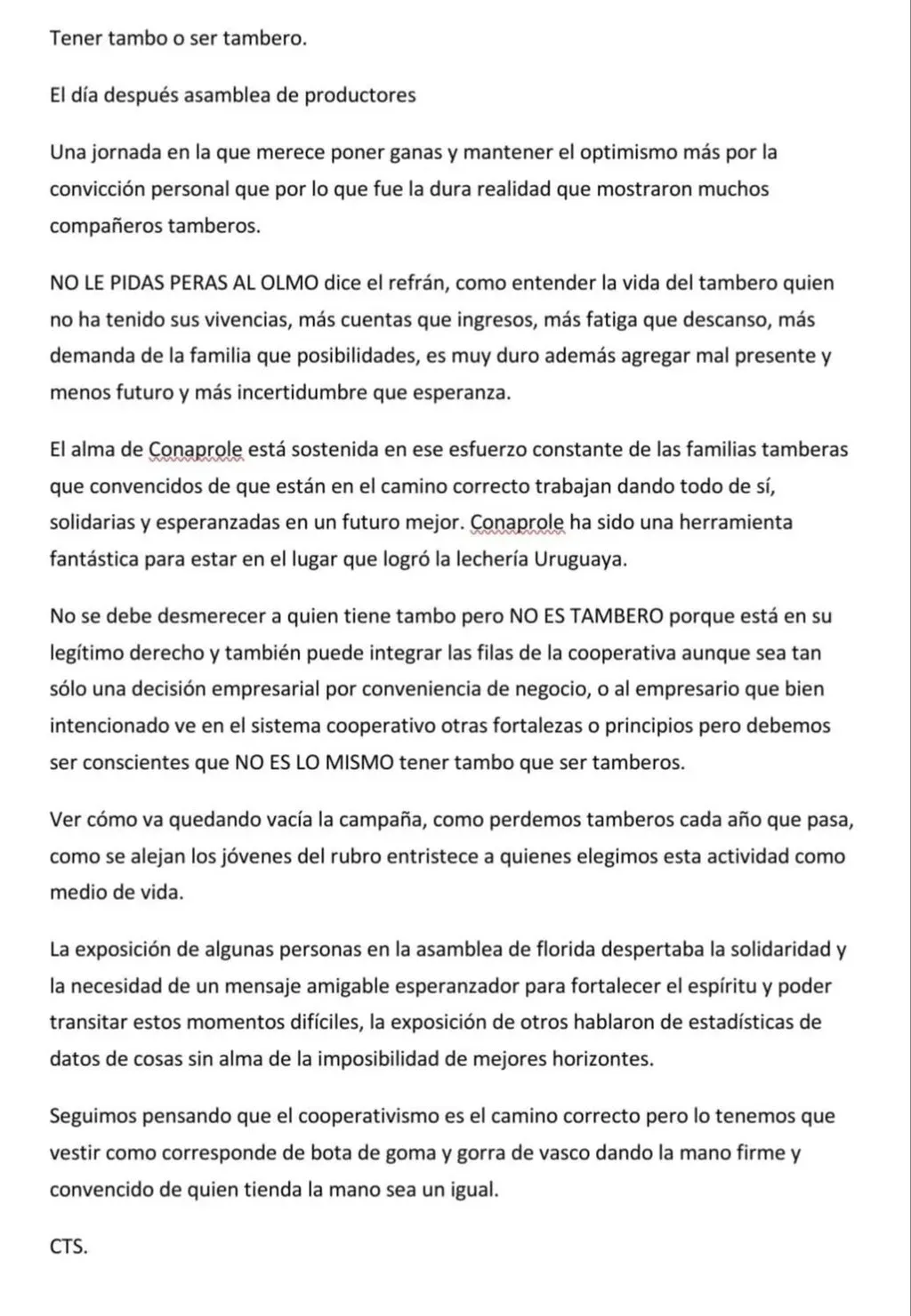 Tener tambo o ser tambero.

El día después asamblea de productores

Una jornada en la que merece poner ganas y mantener el optimismo más por la convicción personal que por lo que fue la dura realidad que mostraron muchos compañeros tamberos.

NO LE PIDAS PERAS AL OLMO dice el refrán, como entender la vida del tambero quien no ha tenido sus vivencias, más cuentas que ingresos, más fatiga que descanso, más demanda de la familia que posibilidades, es muy duro además agregar mal presente y menos futuro y más incertidumbre que esperanza.

El alma de Conaprole está sostenida en ese esfuerzo constante de las familias tamberas que convencidos de que están en el camino correcto trabajan dando todo de sí, solidarias y esperanzadas en un futuro mejor. Conaprole ha sido una herramienta fantástica para estar en el lugar que logró la lechería Uruguaya.

No se debe desmerecer a quien tiene tambo pero NO ES TAMBERO porque está en su legítimo derecho y también puede integrar las filas de la cooperativa aunque sea tan sólo una decisión empresarial por conveniencia de negocio, o al empresario que bien intencionado ve en el sistema cooperativo otras fortalezas o principios pero debemos ser conscientes que NO ES LO MISMO tener tambo que ser tamberos.

Ver cómo va quedando vacía la campaña, como perdemos tamberos cada año que pasa, como se alejan los jóvenes del rubro entristece a quienes elegimos esta actividad como medio de vida.

La exposición de algunas personas en la asamblea de florida despertaba la solidaridad y la necesidad de un mensaje amigable esperanzador para fortalecer el espíritu y poder transitar estos momentos difíciles, la exposición de otros hablaron de estadísticas de datos de cosas sin alma de la imposibilidad de mejores horizontes.

Seguimos pensando que el cooperativismo es el camino correcto pero lo tenemos que vestir como corresponde de bota de goma y gorra de vasco dando la mano firme y convencido de quien tienda la mano sea un igual.

CTS.